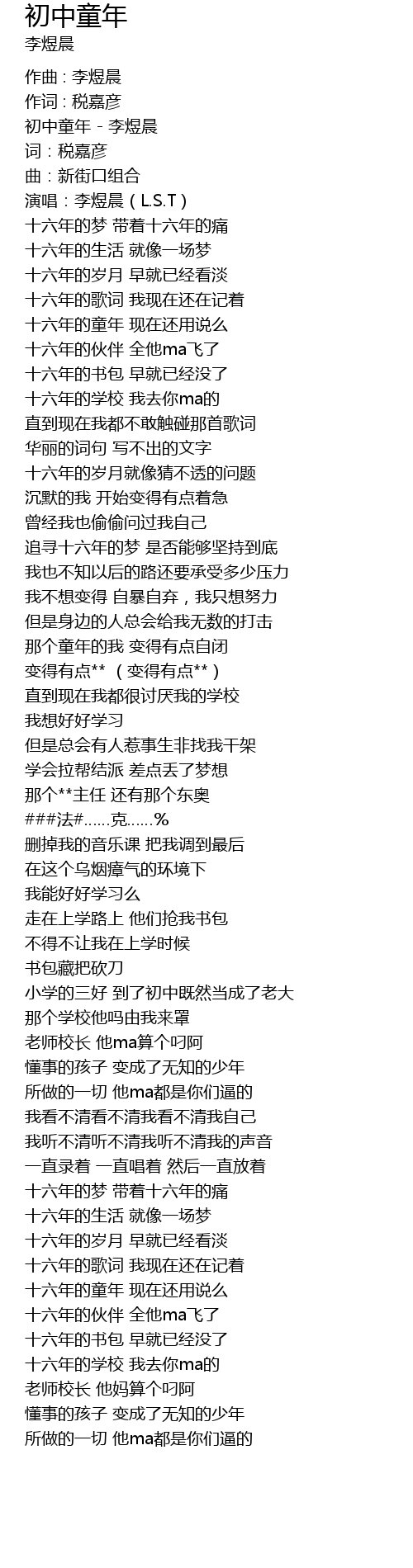 初中童年
李煜晨

作曲 : 李煜晨
作词 : 税嘉彦
初中童年 - 李煜晨
词：税嘉彦
曲：新街口组合
演唱：李煜晨（L.S.T）
十六年的梦 带着十六年的痛
十六年的生活 就像一场梦
十六年的岁月 早就已经看淡
十六年的歌词 我现在还在记着
十六年的童年 现在还用说么
十六年的伙伴 全他ma飞了
十六年的书包 早就已经没了
十六年的学校 我去你ma的
直到现在我都不敢触碰那首歌词
华丽的词句 写不出的文字
十六年的岁月就像猜不透的问题
沉默的我 开始变得有点着急
曾经我也偷偷问过我自己
追寻十六年的梦 是否能够坚持到底
我也不知以后的路还要承受多少压力
我不想变得 自暴自弃，我只想努力
但是身边的人总会给我无数的打击
那个童年的我 变得有点自闭
变得有点** （变得有点**）
直到现在我都很讨厌我的学校
我想好好学习
但是总会有人惹事生非找我干架
学会拉帮结派 差点丢了梦想
那个**主任 还有那个东奥
###法#......克......%
删掉我的音乐课 把我调到最后
在这个乌烟瘴气的环境下
我能好好学习么
走在上学路上 他们抢我书包
不得不让我在上学时候
书包藏把砍刀
小学的三好 到了初中既然当成了老大
那个学校他吗由我来罩
老师校长 他ma算个叼阿
懂事的孩子 变成了无知的少年
所做的一切 他ma都是你们逼的
我看不清看不清我看不清我自己
我听不清听不清我听不清我的声音
一直录着 一直唱着 然后一直放着
十六年的梦 带着十六年的痛
十六年的生活 就像一场梦
十六年的岁月 早就已经看淡
十六年的歌词 我现在还在记着
十六年的童年 现在还用说么
十六年的伙伴 全他ma飞了
十六年的书包 早就已经没了
十六年的学校 我去你ma的
老师校长 他妈算个叼阿
懂事的孩子 变成了无知的少年
所做的一切 他ma都是你们逼的